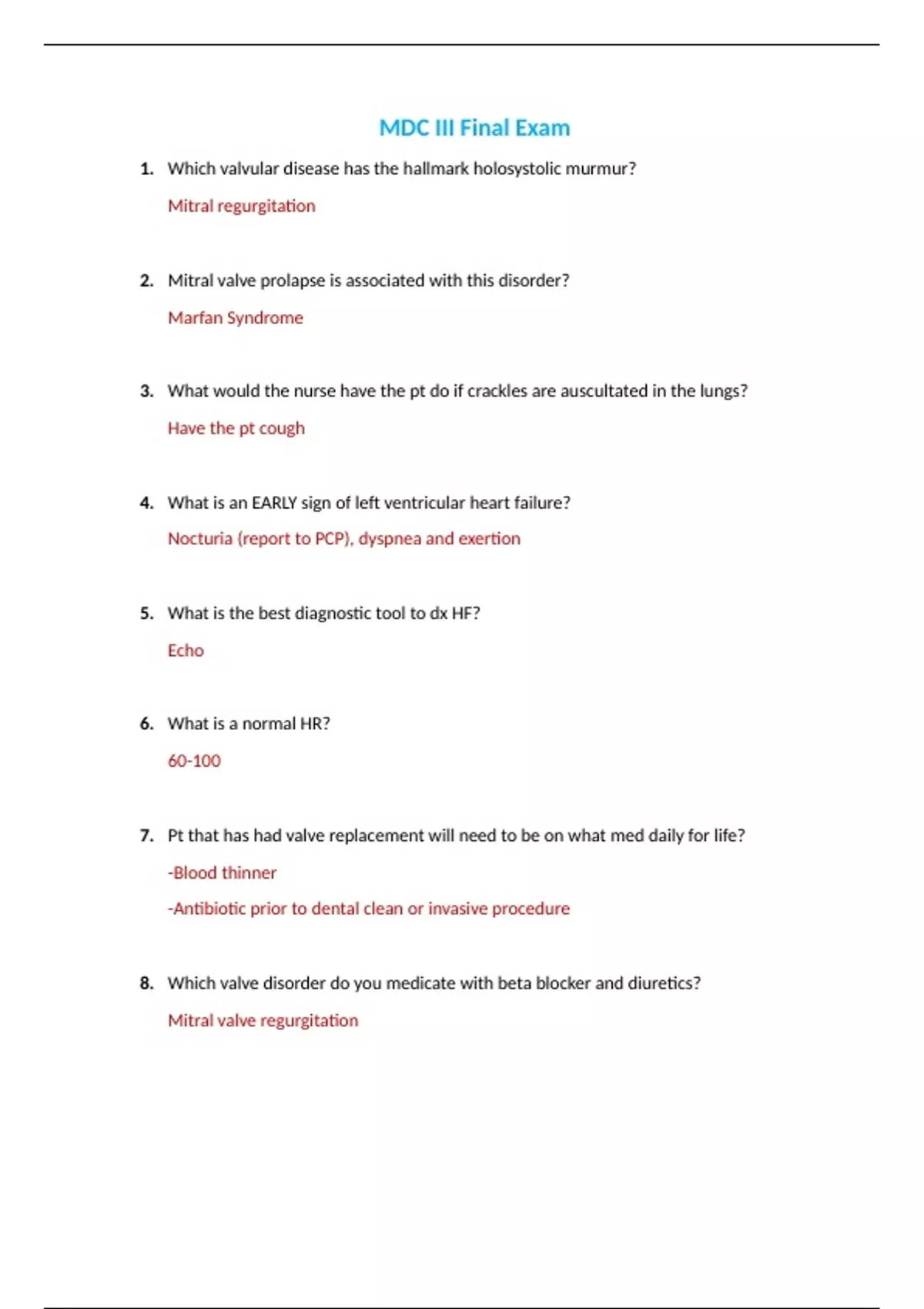 MDC III Final Exam

1. Which valvular disease has the hallmark holosystolic murmur?

Mitral regurgitation

2. Mitral valve prolapse is associated with this disorder?

Marfan Syndrome

3. What would the nurse have the pt do if crackles are auscultated in the lungs?

Have the pt cough

4. What is an EARLY sign of left ventricular heart failure?

Nocturia (report to PCP), dyspnea and exertion

5. What is the best diagnostic tool to dx HF?

Echo

6. What is a normal HR?

60-100

7. Pt that has had valve replacement will need to be on what med daily for life?

-Blood thinner

-Antibiotic prior to dental clean or invasive procedure

8. Which valve disorder do you medicate with beta blocker and diuretics?

Mitral valve regurgitation